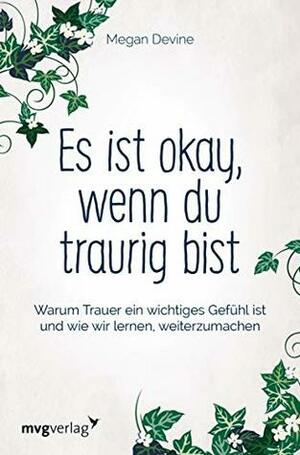 Megan Devine

Es ist okay, wenn du traurig bist

Warum Trauer ein wichtiges Gefühl ist und wie wir lernen, weiterzumachen

mvgverlag